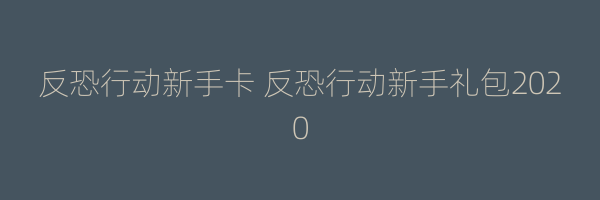 反恐行动新手卡 反恐行动新手礼包2020